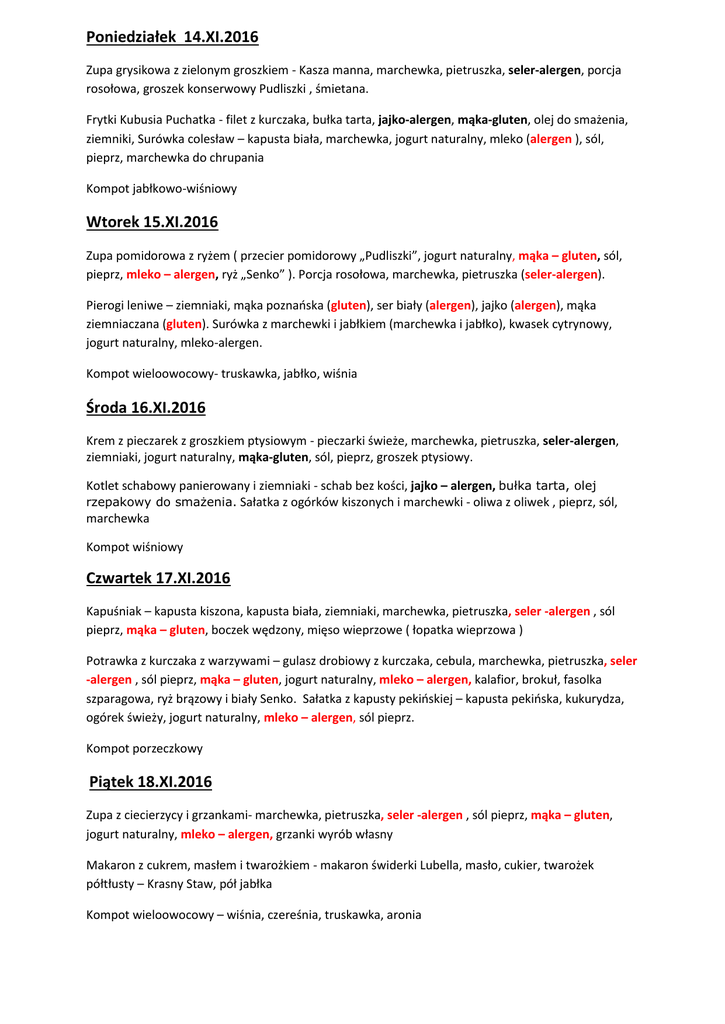 Poniedziałek 14.XI.2016

Zupa grysikowa z zielonym groszkiem - Kasza manna, marchewka, pietruszka, seler-alergen, porcja rosołowa, groszek konserwowy Pudliszki , śmietana.

Frytki Kubusia Puchatka - filet z kurczaka, bułka tarta, jajko-alergen, mąka-gluten, olej do smażenia, ziemniki, Surówka colesław – kapusta biała, marchewka, jogurt naturalny, mleko (alergen ), sól, pieprz, marchewka do chrupania

Kompot jabłkowo-wiśniowy

Wtorek 15.XI.2016

Zupa pomidorowa z ryżem ( przecier pomidorowy „Pudliszki", jogurt naturalny, mąka – gluten, sól, pieprz, mleko – alergen, ryż „Senko" ). Porcja rosołowa, marchewka, pietruszka (seler-alergen).

Pierogi leniwe – ziemniaki, mąka poznańska (gluten), ser biały (alergen), jajko (alergen), mąka ziemniaczana (gluten). Surówka z marchewki i jabłkiem (marchewka i jabłko), kwasek cytrynowy, jogurt naturalny, mleko-alergen.

Kompot wieloowocowy- truskawka, jabłko, wiśnia

Środa 16.XI.2016

Krem z pieczarek z groszkiem ptysiowym - pieczarki świeże, marchewka, pietruszka, seler-alergen, ziemniaki, jogurt naturalny, mąka-gluten, sól, pieprz, groszek ptysiowy.

Kotlet schabowy panierowany i ziemniaki - schab bez kości, jajko – alergen, bułka tarta, olej rzepakowy do smażenia. Sałatka z ogórków kiszonych i marchewki - oliwa z oliwek , pieprz, sól, marchewka

Kompot wiśniowy

Czwartek 17.XI.2016

Kapuśniak – kapusta kiszona, kapusta biała, ziemniaki, marchewka, pietruszka, seler -alergen , sól pieprz, mąka – gluten, boczek wędzony, mięso wieprzowe ( łopatka wieprzowa )

Potrawka z kurczaka z warzywami – gulasz drobiowy z kurczaka, cebula, marchewka, pietruszka, seler -alergen , sól pieprz, mąka – gluten, jogurt naturalny, mleko – alergen, kalafior, brokuł, fasolka szparagowa, ryż brązowy i biały Senko. Sałatka z kapusty pekińskiej – kapusta pekińska, kukurydza, ogórek świeży, jogurt naturalny, mleko – alergen, sól pieprz.

Kompot porzeczkowy

Piątek 18.XI.2016

Zupa z ciecierzycy i grzankami- marchewka, pietruszka, seler -alergen , sól pieprz, mąka – gluten, jogurt naturalny, mleko – alergen, grzanki wyrób własny

Makaron z cukrem, masłem i twarożkiem - makaron świderki Lubella, masło, cukier, twarożek półtłusty – Krasny Staw, pół jabłka

Kompot wieloowocowy – wiśnia, czereśnia, truskawka, aronia